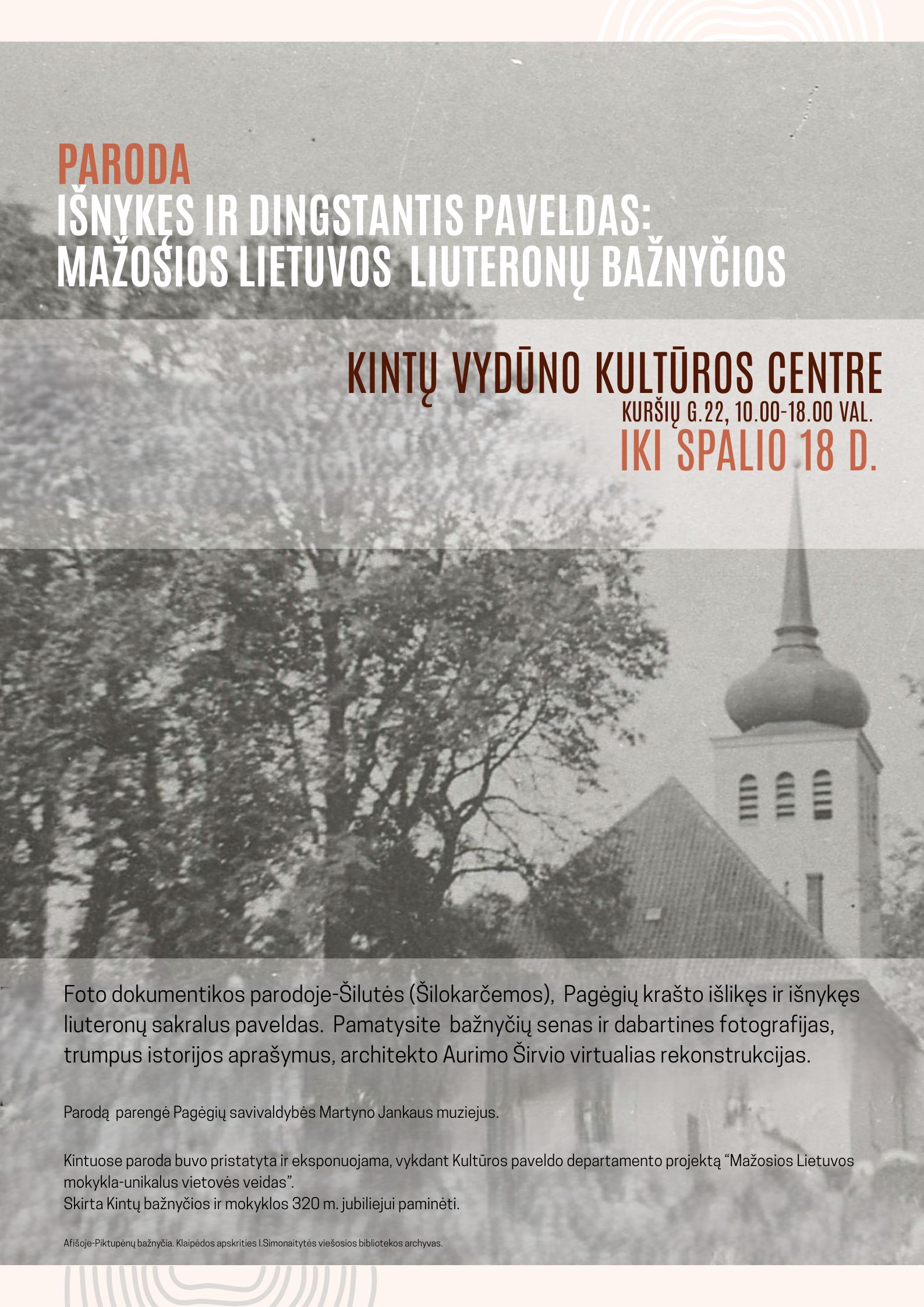 PARODA
IŠNYKĘS IR DINGSTANTIS PAVELDAS:
MAŽOSIOS LIETUVOS LIUTERONŲ BAŽNYČIOS

KINTŲ VYDŪNO KULTŪROS CENTRE
KURŠIŲ G.22, 10.00-18.00 VAL.
IKI SPALIO 18 D.

Foto dokumentikos parodoje-Šilutės (Šilokarčemos), Pagėgių krašto išlikęs ir išnykęs liuteronų sakralus paveldas. Pamatysite bažnyčių senas ir dabartines fotografijas, trumpus istorijos aprašymus, architekto Aurimo Širvio virtualias rekonstrukcijas.

Parodą parengė Pagėgių savivaldybės Martyno Jankaus muziejus.

Kintuose paroda buvo pristatyta ir eksponuojama, vykdant Kultūros paveldo departamento projektą "Mažosios Lietuvos mokykla-unikalus vietovės veidas".
Skirta Kintų bažnyčios ir mokyklos 320 m. jubiliejui paminėti.

Afišoje-Piktupėnų bažnyčia. Klaipėdos apskrities I.Simonaitytės viešosios bibliotekos archyvas.